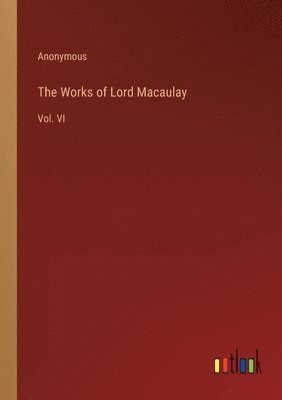 Anonymous

The Works of Lord Macaulay

Vol. VI

outlook